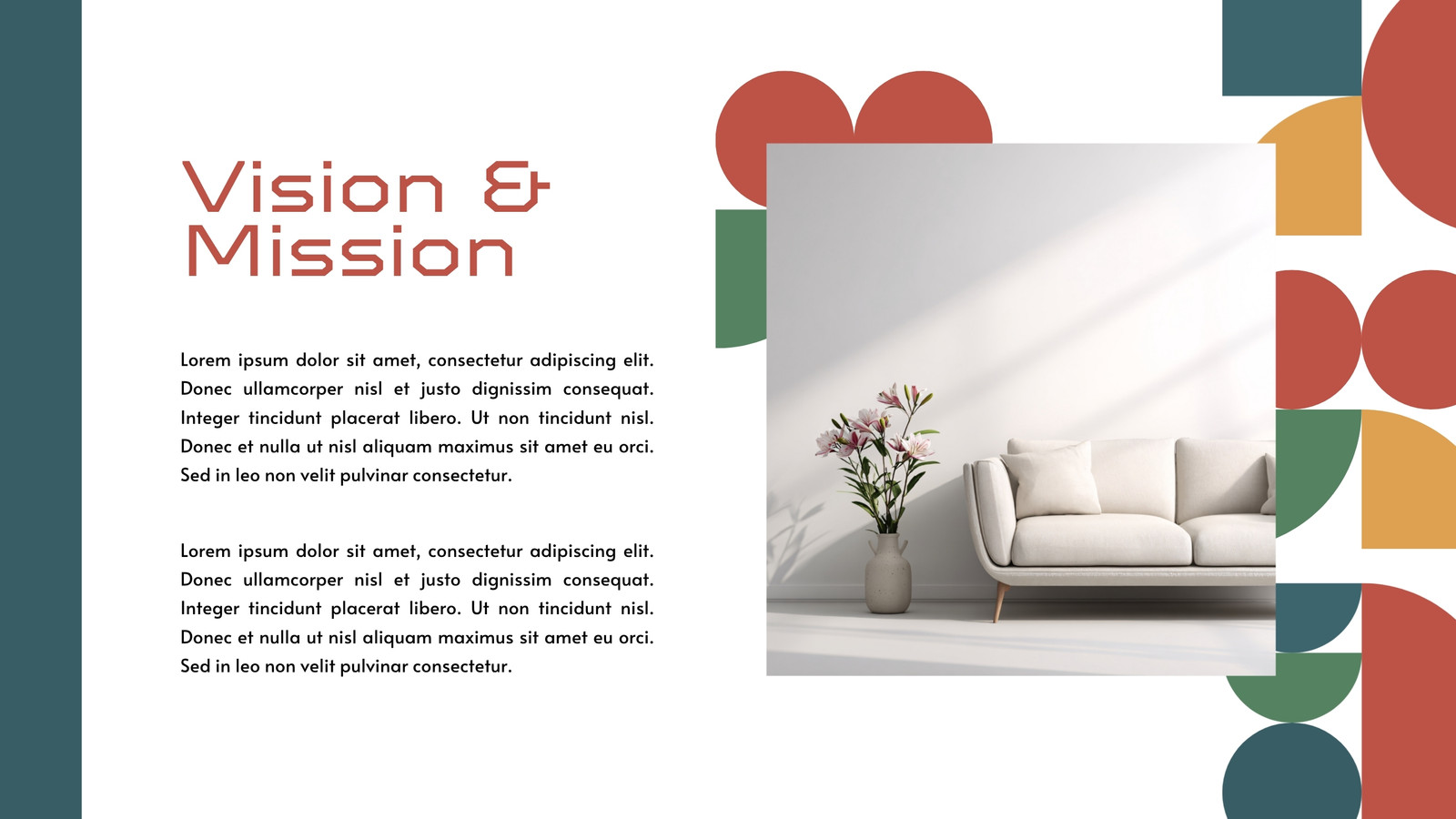 Vision &
Mission

Lorem ipsum dolor sit amet, consectetur adipiscing elit. Donec ullamcorper nisl et justo dignissim consequat. Integer tincidunt placerat libero. Ut non tincidunt nisl. Donec et nulla ut nisl aliquam maximus sit amet eu orci. Sed in leo non velit pulvinar consectetur.

Lorem ipsum dolor sit amet, consectetur adipiscing elit. Donec ullamcorper nisl et justo dignissim consequat. Integer tincidunt placerat libero. Ut non tincidunt nisl. Donec et nulla ut nisl aliquam maximus sit amet eu orci. Sed in leo non velit pulvinar consectetur.